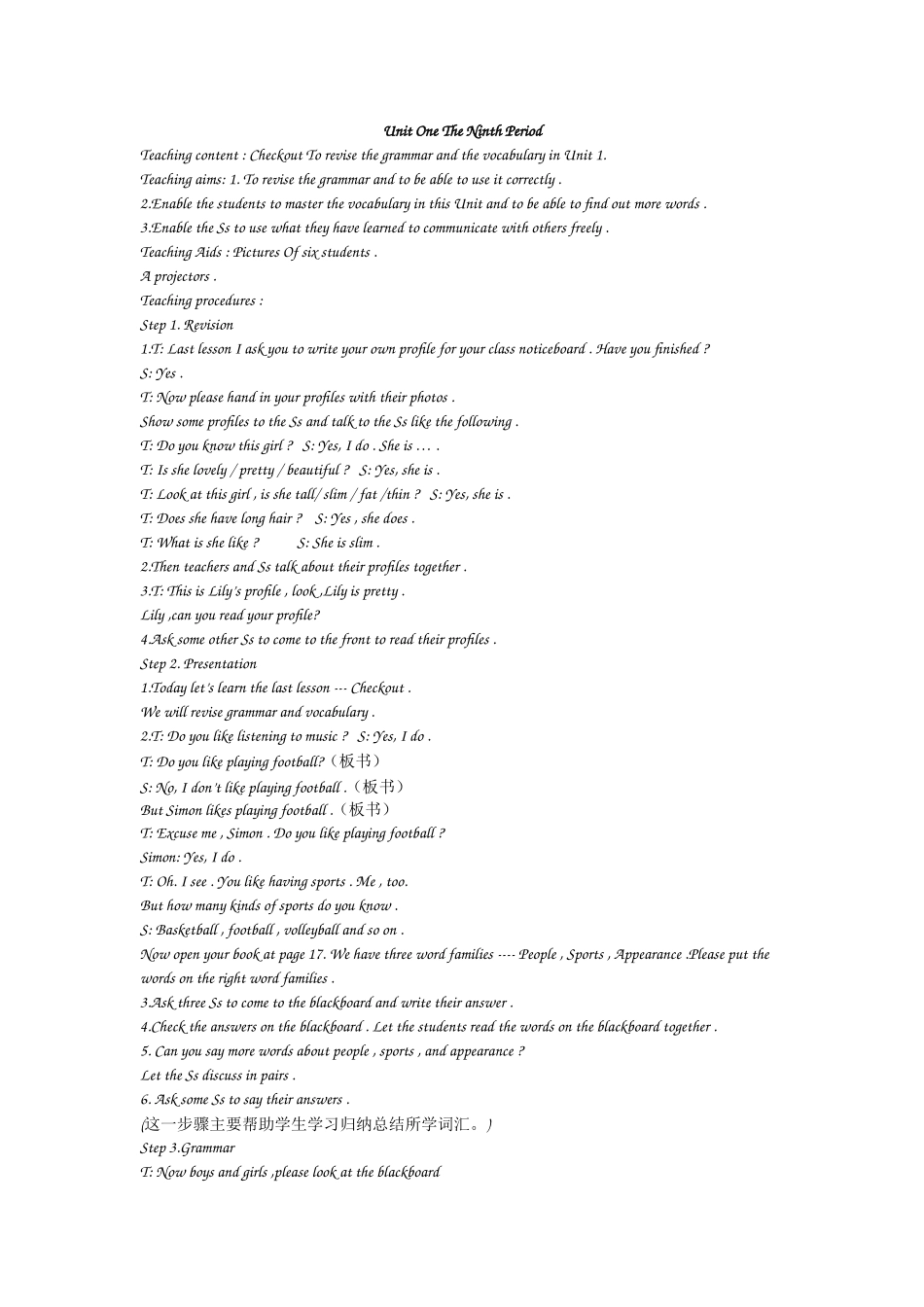 Unit One The Ninth Period

Teaching content : Checkout To revise the grammar and the vocabulary in Unit 1.

Teaching aims: 1. To revise the grammar and to be able to use it correctly .

2.Enable the students to master the vocabulary in this Unit and to be able to find out more words .

3.Enable the Ss to use what they have learned to communicate with others freely .

Teaching Aids : Pictures Of six students .

A projectors .

Teaching procedures :

Step 1. Revision

1.T: Last lesson I ask you to write your own profile for your class noticeboard . Have you finished ?

S: Yes .

T: Now please hand in your profiles with their photos .

Show some profiles to the Ss and talk to the Ss like the following .

T: Do you know this girl ? S: Yes, I do . She is … .

T: Is she lovely / pretty / beautiful ? S: Yes, she is .

T: Look at this girl , is she tall/ slim / fat /thin ? S: Yes, she is .

T: Does she have long hair ? S: Yes , she does .

T: What is she like ? S: She is slim .

2.Then teachers and Ss talk about their profiles together .

3.T: This is Lily's profile , look ,Lily is pretty .

Lily ,can you read your profile?

4.Ask some other Ss to come to the front to read their profiles .

Step 2. Presentation

1.Today let's learn the last lesson --- Checkout .

We will revise grammar and vocabulary .

2.T: Do you like listening to music ? S: Yes, I do .

T: Do you like playing football?（板书）

S: No, I don't like playing football .（板书）

But Simon likes playing football .（板书）

T: Excuse me , Simon . Do you like playing football ?

Simon: Yes, I do .

T: Oh. I see . You like having sports . Me , too.

But how many kinds of sports do you know .

S: Basketball , football , volleyball and so on .

Now open your book at page 17. We have three word families ---- People , Sports , Appearance .Please put the words on the right word families .

3.Ask three Ss to come to the blackboard and write their answer .

4.Check the answers on the blackboard . Let the students read the words on the blackboard together .

5. Can you say more words about people , sports , and appearance ?

Let the Ss discuss in pairs .

6. Ask some Ss to say their answers .

(这一步骤主要帮助学生学习归纳总结所学词汇。)

Step 3.Grammar

T: Now boys and girls ,please look at the blackboard